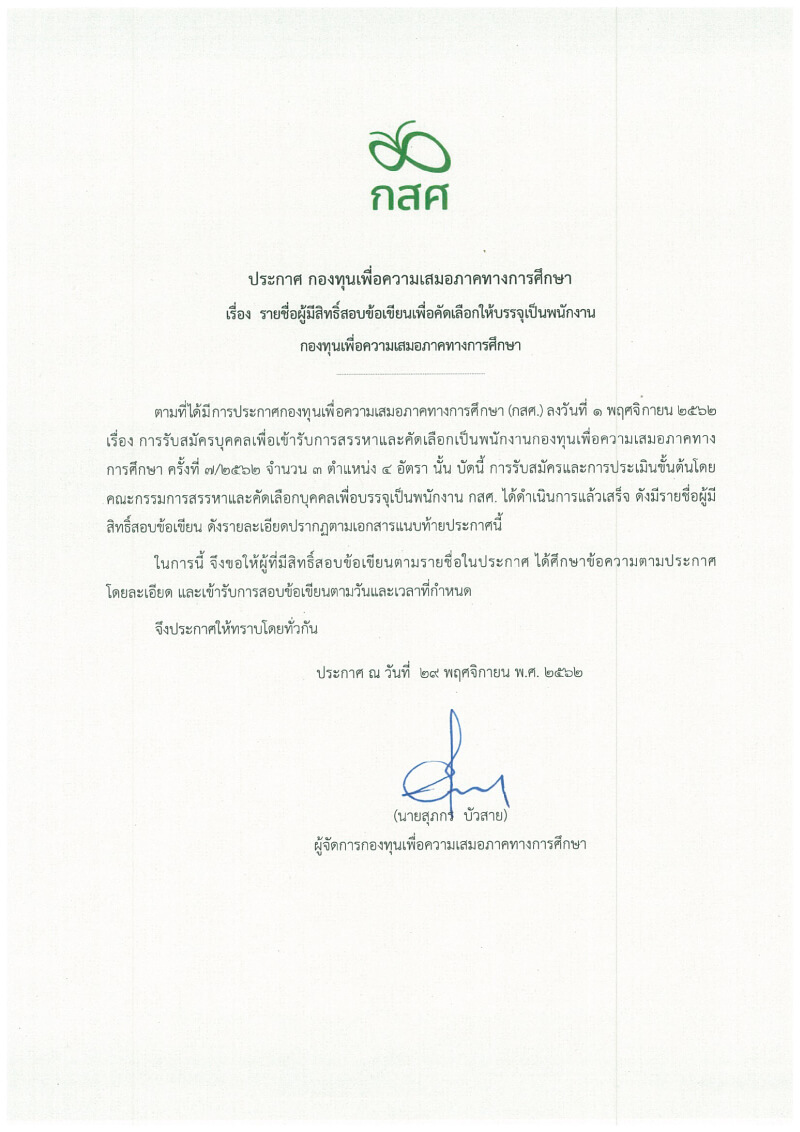 กสศ

ประกาศ กองทุนเพื่อความเสมอภาคทางการศึกษา
เรื่อง รายชื่อผู้มีสิทธิ์สอบข้อเขียนเพื่อคัดเลือกให้บรรจุเป็นพนักงาน
กองทุนเพื่อความเสมอภาคทางการศึกษา

ตามที่ได้มีการประกาศกองทุนเพื่อความเสมอภาคทางการศึกษา (กสศ.) ลงวันที่ ๑ พฤศจิกายน ๒๕๖๒ เรื่อง การรับสมัครบุคคลเพื่อเข้ารับการสรรหาและคัดเลือกเป็นพนักงานกองทุนเพื่อความเสมอภาคทางการศึกษา ครั้งที่ ๗/๒๕๖๒ จำนวน ๓ ตำแหน่ง ๔ อัตรา นั้น บัดนี้ การรับสมัครและการประเมินขั้นต้นโดยคณะกรรมการสรรหาและคัดเลือกบุคคลเพื่อบรรจุเป็นพนักงาน กสศ. ได้ดำเนินการแล้วเสร็จ ดังมีรายชื่อผู้มีสิทธิ์สอบข้อเขียน ดังรายละเอียดปรากฏตามเอกสารแนบท้ายประกาศนี้

ในการนี้ จึงขอให้ผู้ที่มีสิทธิ์สอบข้อเขียนตามรายชื่อในประกาศ ได้ศึกษาข้อความตามประกาศโดยละเอียด และเข้ารับการสอบข้อเขียนตามวันและเวลาที่กำหนด

จึงประกาศให้ทราบโดยทั่วกัน

ประกาศ ณ วันที่ ๒๙ พฤศจิกายน พ.ศ. ๒๕๖๒

(นายสุภกร บัวสาย)
ผู้จัดการกองทุนเพื่อความเสมอภาคทางการศึกษา